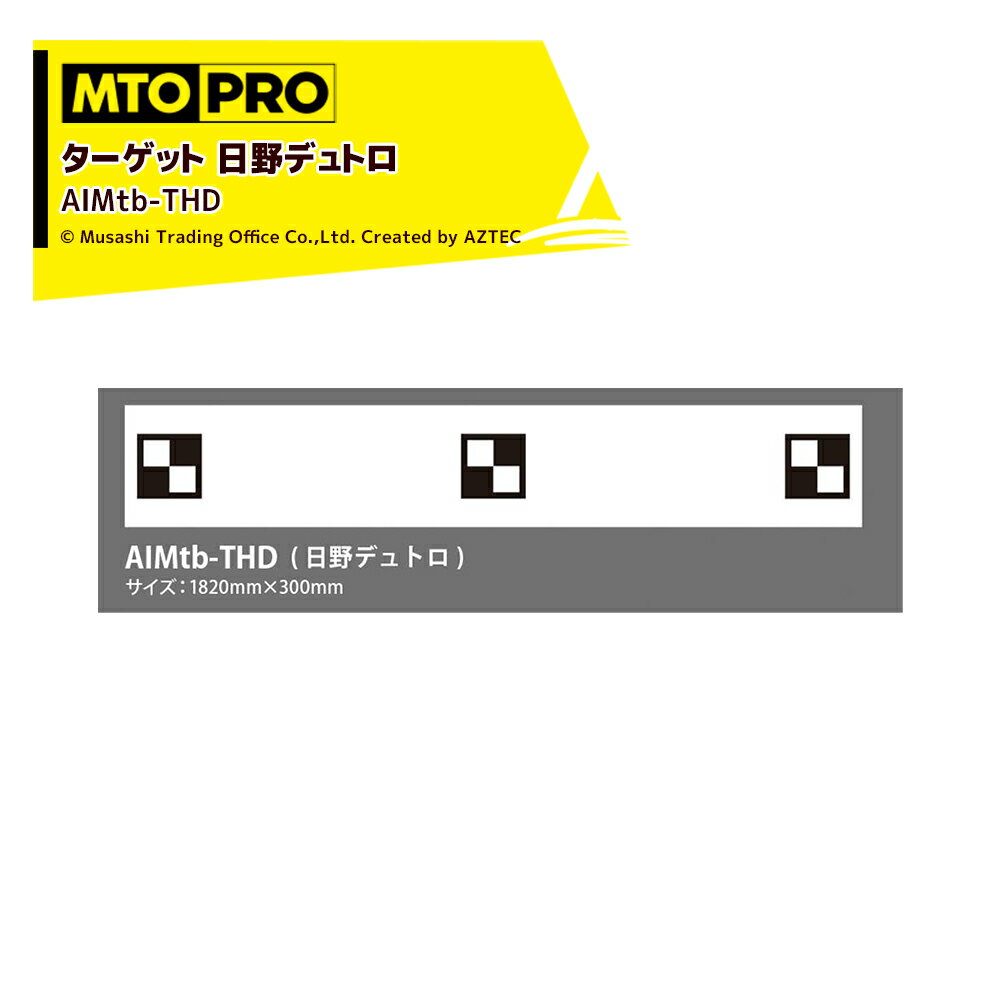 MTO PRO

ターゲット 日野デュトロ

AIMtb-THD

© Musashi Trading Office Co.,Ltd. Created by AZTEC

AIMtb-THD（日野デュトロ）

サイズ：1820mm×300mm